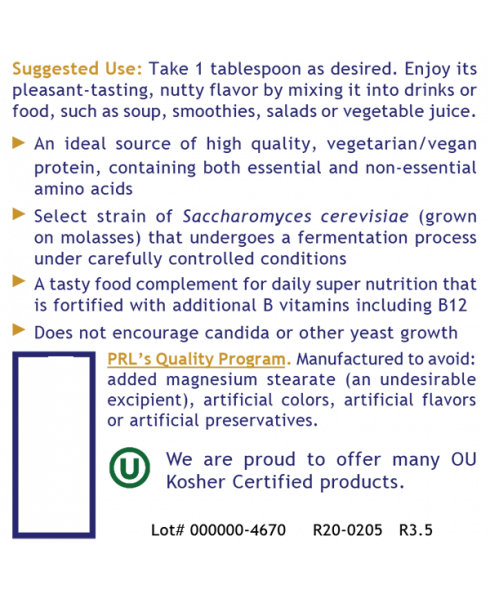 Suggested Use: Take 1 tablespoon as desired. Enjoy its pleasant-tasting, nutty flavor by mixing it into drinks or food, such as soup, smoothies, salads or vegetable juice.

► An ideal source of high quality, vegetarian/vegan protein, containing both essential and non-essential amino acids

► Select strain of Saccharomyces cerevisiae (grown on molasses) that undergoes a fermentation process under carefully controlled conditions

► A tasty food complement for daily super nutrition that is fortified with additional B vitamins including B12

► Does not encourage candida or other yeast growth

PRL's Quality Program. Manufactured to avoid: added magnesium stearate (an undesirable excipient), artificial colors, artificial flavors or artificial preservatives.

U

We are proud to offer many OU Kosher Certified products.

Lot# 000000-4670 R20-0205 R3.5